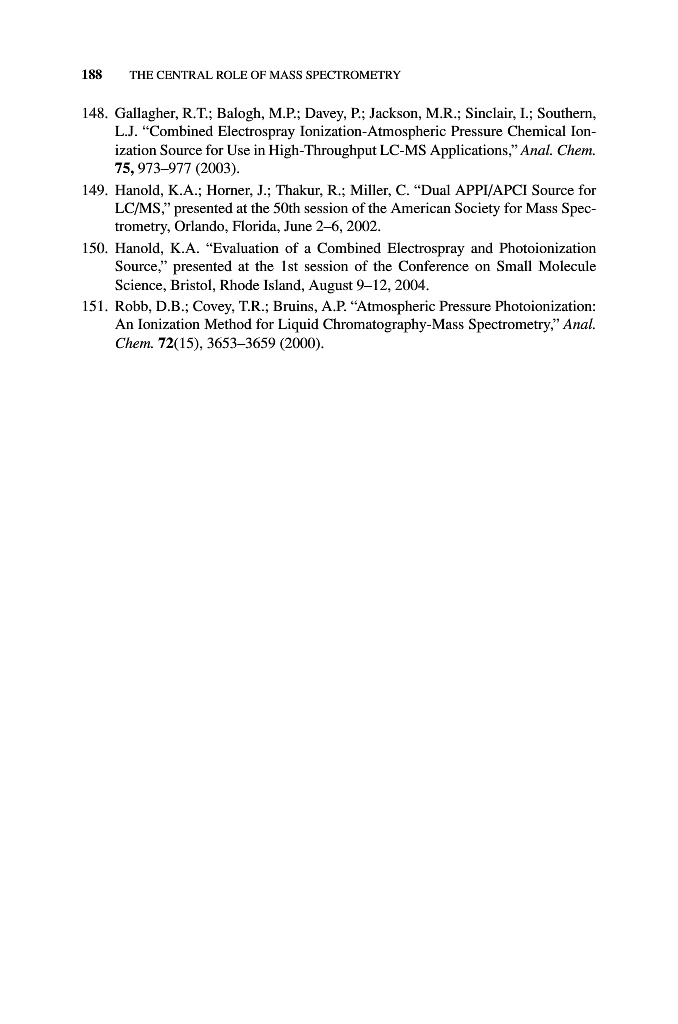 188 THE CENTRAL ROLE OF MASS SPECTROMETRY

148. Gallagher, R.T.; Balogh, M.P.; Davey, P.; Jackson, M.R.; Sinclair, I.; Southern, L.J. "Combined Electrospray Ionization-Atmospheric Pressure Chemical Ionization Source for Use in High-Throughput LC-MS Applications," Anal. Chem. 75, 973–977 (2003).

149. Hanold, K.A.; Horner, J.; Thakur, R.; Miller, C. "Dual APPI/APCI Source for LC/MS," presented at the 50th session of the American Society for Mass Spectrometry, Orlando, Florida, June 2–6, 2002.

150. Hanold, K.A. "Evaluation of a Combined Electrospray and Photoionization Source," presented at the 1st session of the Conference on Small Molecule Science, Bristol, Rhode Island, August 9–12, 2004.

151. Robb, D.B.; Covey, T.R.; Bruins, A.P. "Atmospheric Pressure Photoionization: An Ionization Method for Liquid Chromatography-Mass Spectrometry," Anal. Chem. 72(15), 3653–3659 (2000).